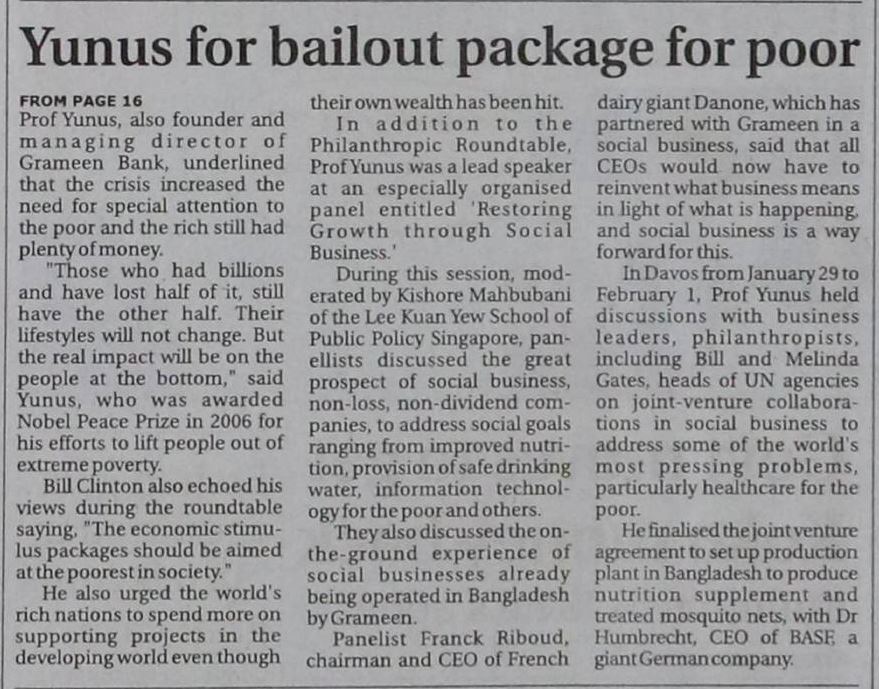 Yunus for bailout package for poor

FROM PAGE 16
Prof Yunus, also founder and managing director of Grameen Bank, underlined that the crisis increased the need for special attention to the poor and the rich still had plenty of money.

"Those who had billions and have lost half of it, still have the other half. Their lifestyles will not change. But the real impact will be on the people at the bottom," said Yunus, who was awarded Nobel Peace Prize in 2006 for his efforts to lift people out of extreme poverty.

Bill Clinton also echoed his views during the roundtable saying, "The economic stimulus packages should be aimed at the poorest in society."

He also urged the world's rich nations to spend more on supporting projects in the developing world even though their own wealth has been hit.

In addition to the Philanthropic Roundtable, Prof Yunus was a lead speaker at an especially organised panel entitled 'Restoring Growth through Social Business.'

During this session, moderated by Kishore Mahbubani of the Lee Kuan Yew School of Public Policy Singapore, panellists discussed the great prospect of social business, non-loss, non-dividend companies, to address social goals ranging from improved nutrition, provision of safe drinking water, information technology for the poor and others.

They also discussed the on-the-ground experience of social businesses already being operated in Bangladesh by Grameen.

Panelist Franck Riboud, chairman and CEO of French dairy giant Danone, which has partnered with Grameen in a social business, said that all CEOs would now have to reinvent what business means in light of what is happening, and social business is a way forward for this.

In Davos from January 29 to February 1, Prof Yunus held discussions with business leaders, philanthropists, including Bill and Melinda Gates, heads of UN agencies on joint-venture collaborations in social business to address some of the world's most pressing problems, particularly healthcare for the poor.

He finalised the joint venture agreement to set up production plant in Bangladesh to produce nutrition supplement and treated mosquito nets, with Dr Humbrecht, CEO of BASF, a giant German company.